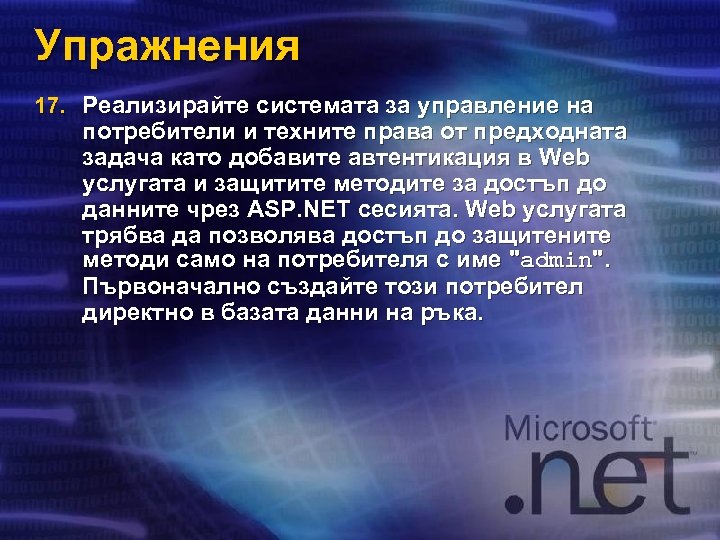 Упражнения

17. Реализирайте системата за управление на потребители и техните права от предходната задача като добавите автентикация в Web услугата и защитите методите за достъп до данните чрез ASP.NET сесията. Web услугата трябва да позволява достъп до защитените методи само на потребителя с име "admin". Първоначално създайте този потребител директно в базата данни на ръка.

Microsoft
.net